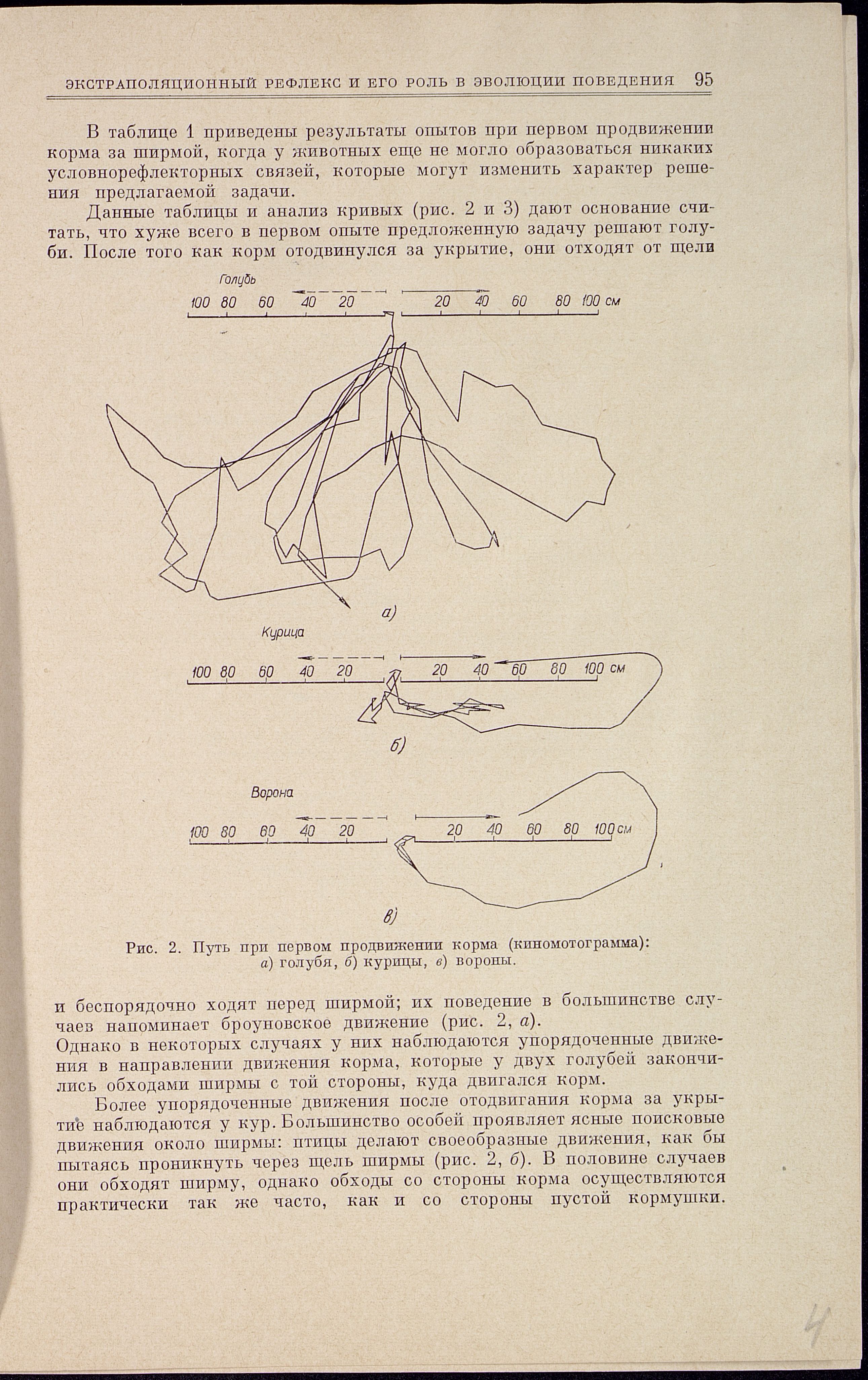 ЭКСТРАПОЛЯЦИОННЫЙ РЕФЛЕКС И ЕГО РОЛЬ В ЭВОЛЮЦИИ ПОВЕДЕНИЯ 95

В таблице 1 приведены результаты опытов при первом продвижении корма за ширмой, когда у животных еще не могло образоваться никаких условнорефлекторных связей, которые могут изменить характер решения предлагаемой задачи.

Данные таблицы и анализ кривых (рис. 2 и 3) дают основание считать, что хуже всего в первом опыте предложенную задачу решают голуби. После того как корм отодвинулся за укрытие, они отходят от щели

Голубь
100 80 60 40 20 20 40 60 80 100 см
а)

Курица
100 80 60 40 20 20 40 60 80 100 см
б)

Ворона
100 80 60 40 20 20 40 60 80 100 см
в)

Рис. 2. Путь при первом продвижении корма (киномотограмма): а) голубя, б) курицы, в) вороны.

и беспорядочно ходят перед ширмой; их поведение в большинстве случаев напоминает броуновское движение (рис. 2, а). Однако в некоторых случаях у них наблюдаются упорядоченные движения в направлении движения корма, которые у двух голубей закончились обходами ширмы с той стороны, куда двигался корм.

Более упорядоченные движения после отодвигания корма за укрытие наблюдаются у кур. Большинство особей проявляет ясные поисковые движения около ширмы: птицы делают своеобразные движения, как бы пытаясь проникнуть через щель ширмы (рис. 2, б). В половине случаев они обходят ширму, однако обходы со стороны корма осуществляются практически так же часто, как и со стороны пустой кормушки.

4